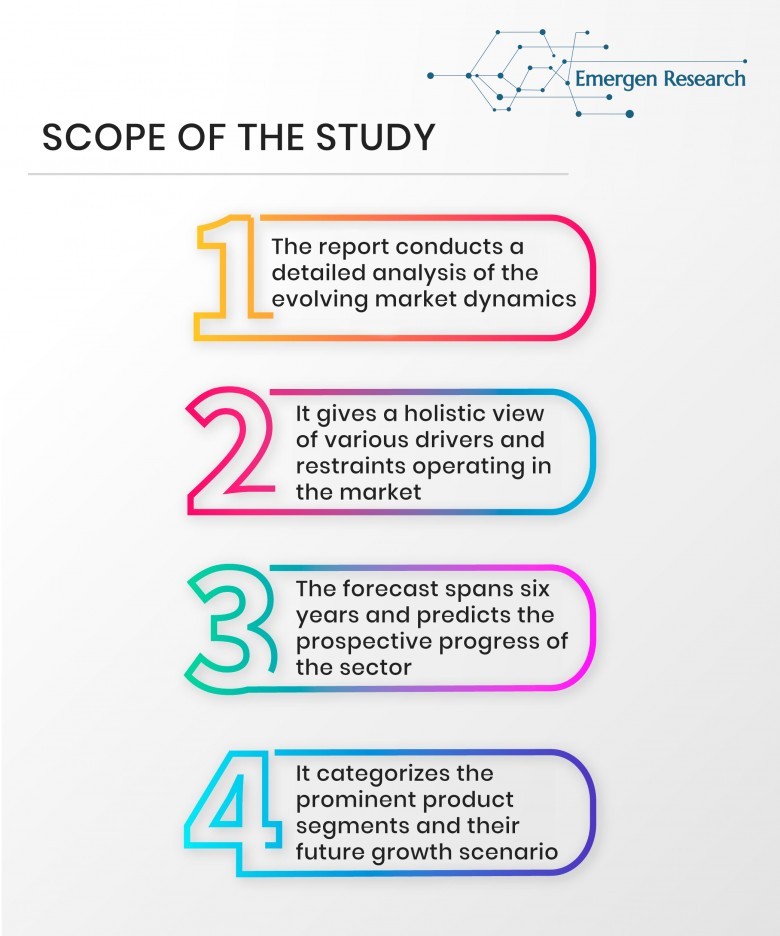 Emergen Research

SCOPE OF THE STUDY

1 The report conducts a detailed analysis of the evolving market dynamics

2 It gives a holistic view of various drivers and restraints operating in the market

3 The forecast spans six years and predicts the prospective progress of the sector

4 It categorizes the prominent product segments and their future growth scenario